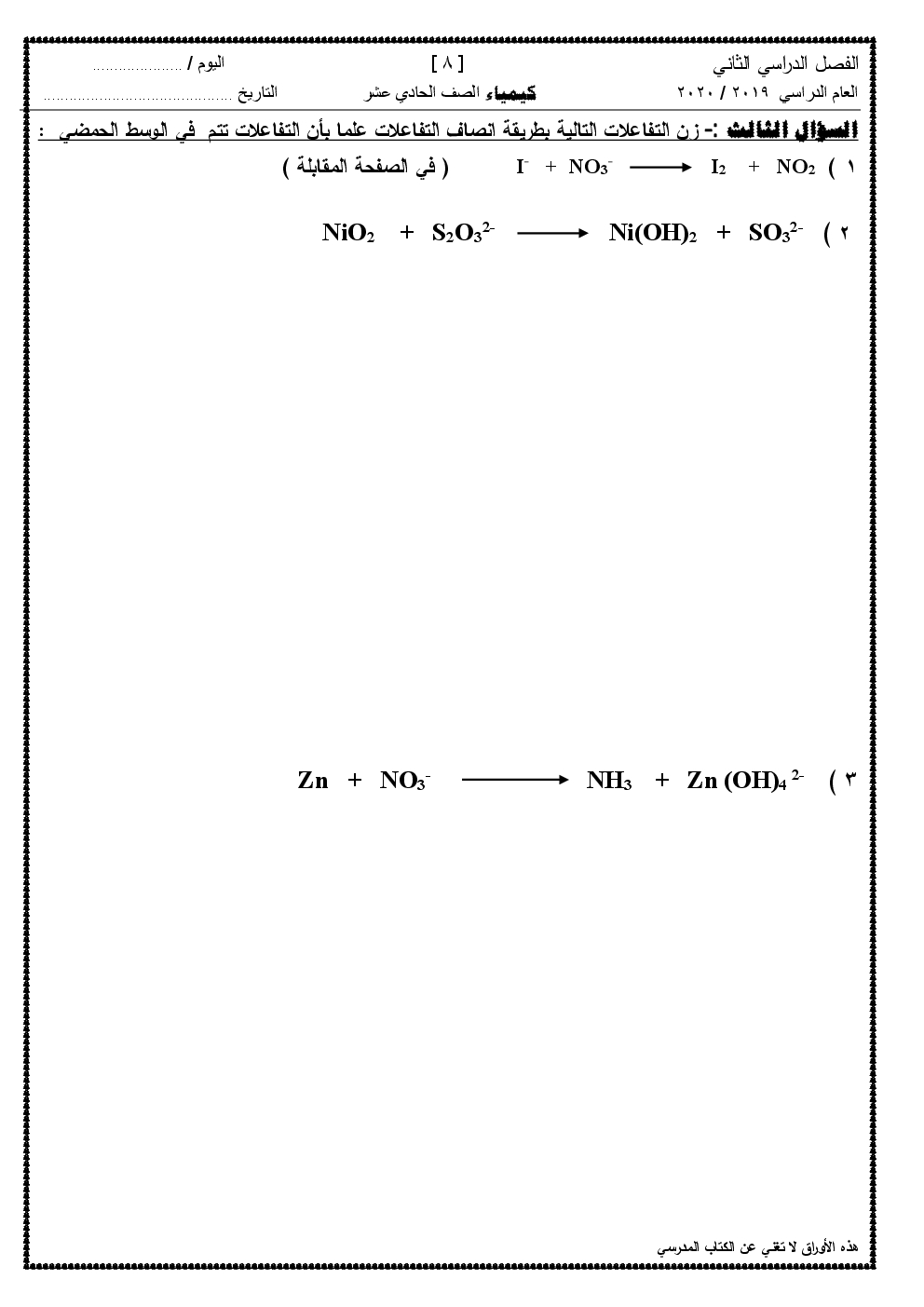 الفصل الدراسي الثاني [ ٨ ] اليوم / ____
العام الدراسي ٢٠١٩ / ٢٠٢٠ كيمياء الصف الحادي عشر التاريخ ____

السؤال الثالث :- زن التفاعلات التالية بطريقة انصاف التفاعلات علما بأن التفاعلات تتم في الوسط الحمضي :

١ ) $I^- + NO_3^- \longrightarrow I_2 + NO_2$ ( في الصفحة المقابلة )

٢ ) $NiO_2 + S_2O_3^{2-} \longrightarrow Ni(OH)_2 + SO_3^{2-}$

٣ ) $Zn + NO_3^- \longrightarrow NH_3 + Zn(OH)_4^{2-}$

هذه الأوراق لا تغني عن الكتاب المدرسي